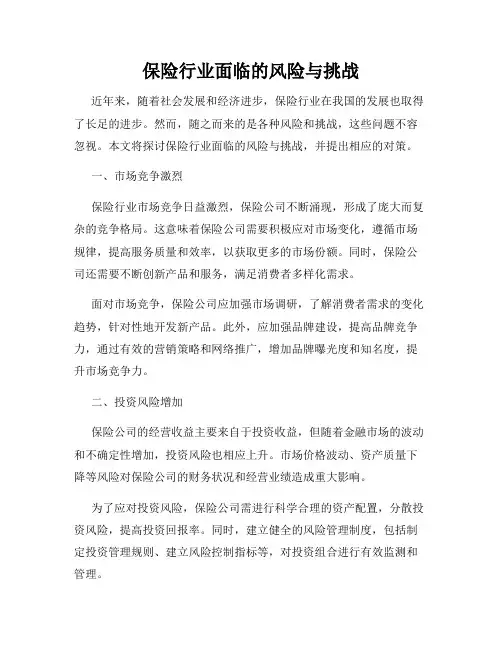 保险行业面临的风险与挑战

近年来，随着社会发展和经济进步，保险行业在我国的发展也取得了长足的进步。然而，随之而来的是各种风险和挑战，这些问题不容忽视。本文将探讨保险行业面临的风险与挑战，并提出相应的对策。

一、市场竞争激烈

保险行业市场竞争日益激烈，保险公司不断涌现，形成了庞大而复杂的竞争格局。这意味着保险公司需要积极应对市场变化，遵循市场规律，提高服务质量和效率，以获取更多的市场份额。同时，保险公司还需要不断创新产品和服务，满足消费者多样化需求。

面对市场竞争，保险公司应加强市场调研，了解消费者需求的变化趋势，针对性地开发新产品。此外，应加强品牌建设，提高品牌竞争力，通过有效的营销策略和网络推广，增加品牌曝光度和知名度，提升市场竞争力。

二、投资风险增加

保险公司的经营收益主要来自于投资收益，但随着金融市场的波动和不确定性增加，投资风险也相应上升。市场价格波动、资产质量下降等风险对保险公司的财务状况和经营业绩造成重大影响。

为了应对投资风险，保险公司需进行科学合理的资产配置，分散投资风险，提高投资回报率。同时，建立健全的风险管理制度，包括制定投资管理规则、建立风险控制指标等，对投资组合进行有效监测和管理。